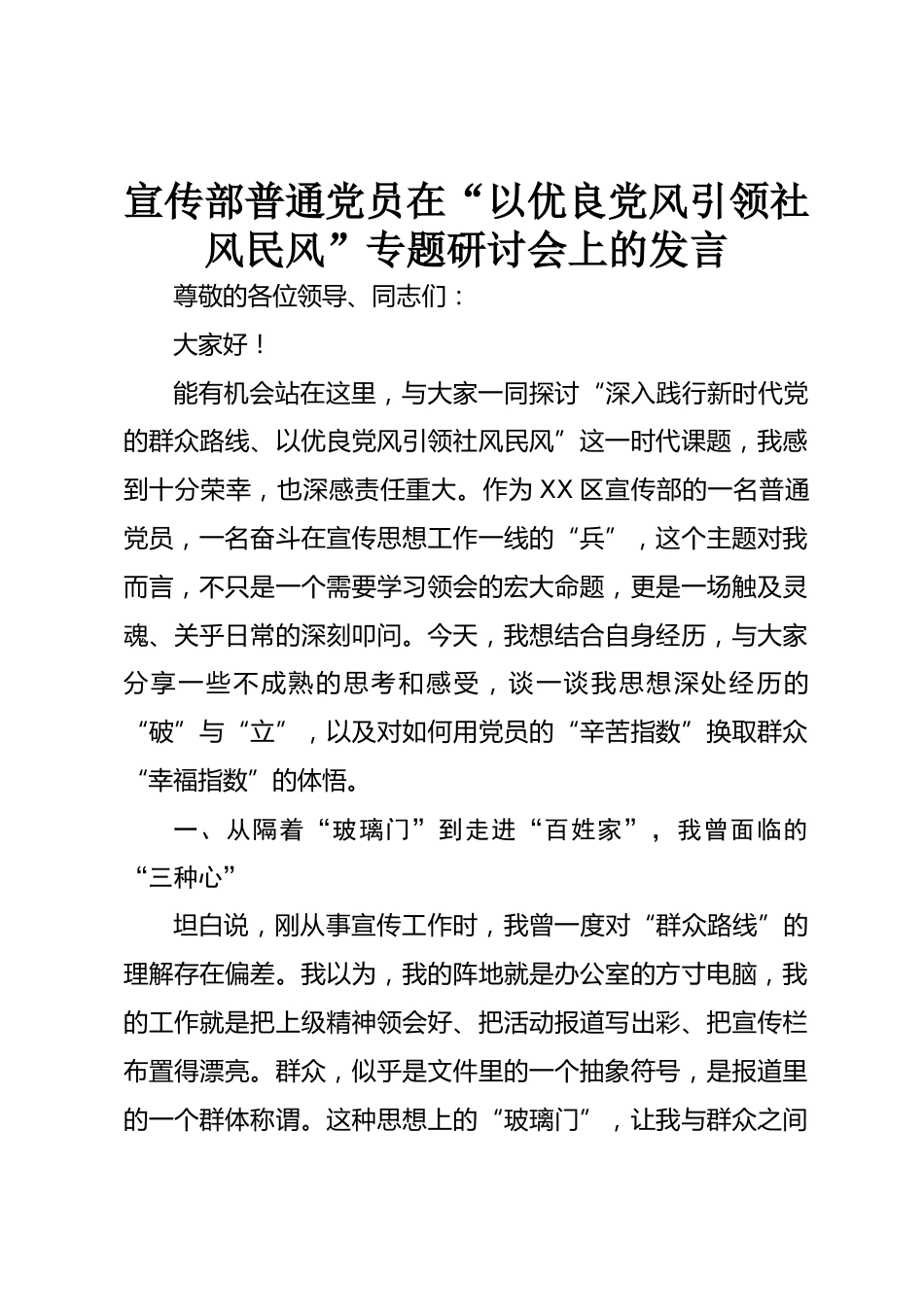 宣传部普通党员在“以优良党风引领社风民风”专题研讨会上的发言

尊敬的各位领导、同志们：

大家好！

能有机会站在这里，与大家一同探讨“深入践行新时代党的群众路线、以优良党风引领社风民风”这一时代课题，我感到十分荣幸，也深感责任重大。作为XX区宣传部的一名普通党员，一名奋斗在宣传思想工作一线的“兵”，这个主题对我而言，不只是一个需要学习领会的宏大命题，更是一场触及灵魂、关乎日常的深刻叩问。今天，我想结合自身经历，与大家分享一些不成熟的思考和感受，谈一谈我思想深处经历的“破”与“立”，以及对如何用党员的“辛苦指数”换取群众“幸福指数”的体悟。

一、从隔着“玻璃门”到走进“百姓家”，我曾面临的“三种心”

坦白说，刚从事宣传工作时，我曾一度对“群众路线”的理解存在偏差。我以为，我的阵地就是办公室的方寸电脑，我的工作就是把上级精神领会好、把活动报道写出彩、把宣传栏布置得漂亮。群众，似乎是文件里的一个抽象符号，是报道里的一个群体称谓。这种思想上的“玻璃门”，让我与群众之间